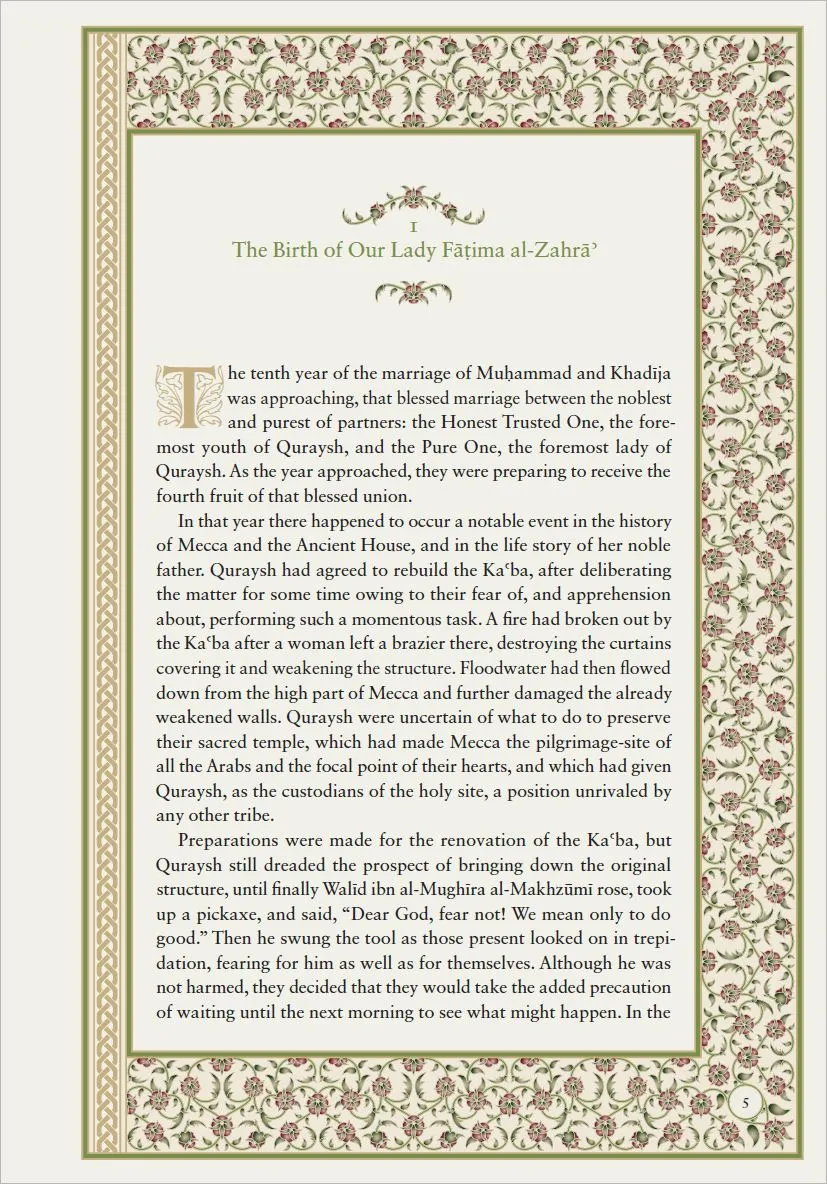 1

The Birth of Our Lady Fāṭima al-Zahrāʾ

The tenth year of the marriage of Muḥammad and Khadīja was approaching, that blessed marriage between the noblest and purest of partners: the Honest Trusted One, the foremost youth of Quraysh, and the Pure One, the foremost lady of Quraysh. As the year approached, they were preparing to receive the fourth fruit of that blessed union.

In that year there happened to occur a notable event in the history of Mecca and the Ancient House, and in the life story of her noble father. Quraysh had agreed to rebuild the Kaʿba, after deliberating the matter for some time owing to their fear of, and apprehension about, performing such a momentous task. A fire had broken out by the Kaʿba after a woman left a brazier there, destroying the curtains covering it and weakening the structure. Floodwater had then flowed down from the high part of Mecca and further damaged the already weakened walls. Quraysh were uncertain of what to do to preserve their sacred temple, which had made Mecca the pilgrimage-site of all the Arabs and the focal point of their hearts, and which had given Quraysh, as the custodians of the holy site, a position unrivaled by any other tribe.

Preparations were made for the renovation of the Kaʿba, but Quraysh still dreaded the prospect of bringing down the original structure, until finally Walīd ibn al-Mughīra al-Makhzūmī rose, took up a pickaxe, and said, "Dear God, fear not! We mean only to do good." Then he swung the tool as those present looked on in trepidation, fearing for him as well as for themselves. Although he was not harmed, they decided that they would take the added precaution of waiting until the next morning to see what might happen. In the

5